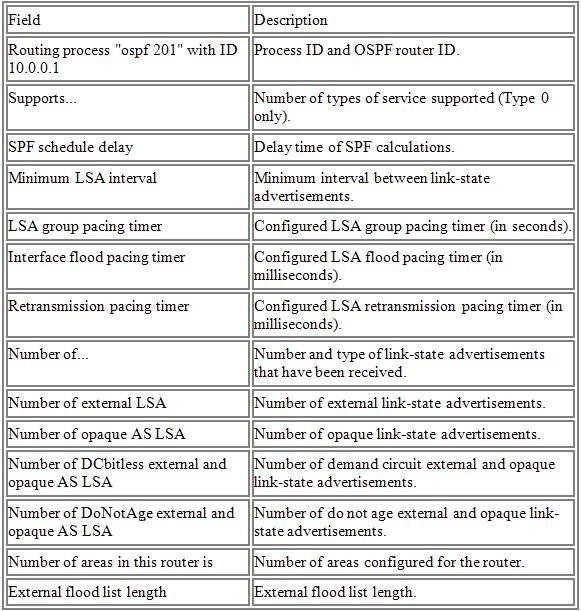 | Field | Description |
|---|---|
| Routing process "ospf 201" with ID 10.0.0.1 | Process ID and OSPF router ID. |
| Supports... | Number of types of service supported (Type 0 only). |
| SPF schedule delay | Delay time of SPF calculations. |
| Minimum LSA interval | Minimum interval between link-state advertisements. |
| LSA group pacing timer | Configured LSA group pacing timer (in seconds). |
| Interface flood pacing timer | Configured LSA flood pacing timer (in milliseconds). |
| Retransmission pacing timer | Configured LSA retransmission pacing timer (in milliseconds). |
| Number of... | Number and type of link-state advertisements that have been received. |
| Number of external LSA | Number of external link-state advertisements. |
| Number of opaque AS LSA | Number of opaque link-state advertisements. |
| Number of DCbitless external and opaque AS LSA | Number of demand circuit external and opaque link-state advertisements. |
| Number of DoNotAge external and opaque AS LSA | Number of do not age external and opaque link-state advertisements. |
| Number of areas in this router is | Number of areas configured for the router. |
| External flood list length | External flood list length. |